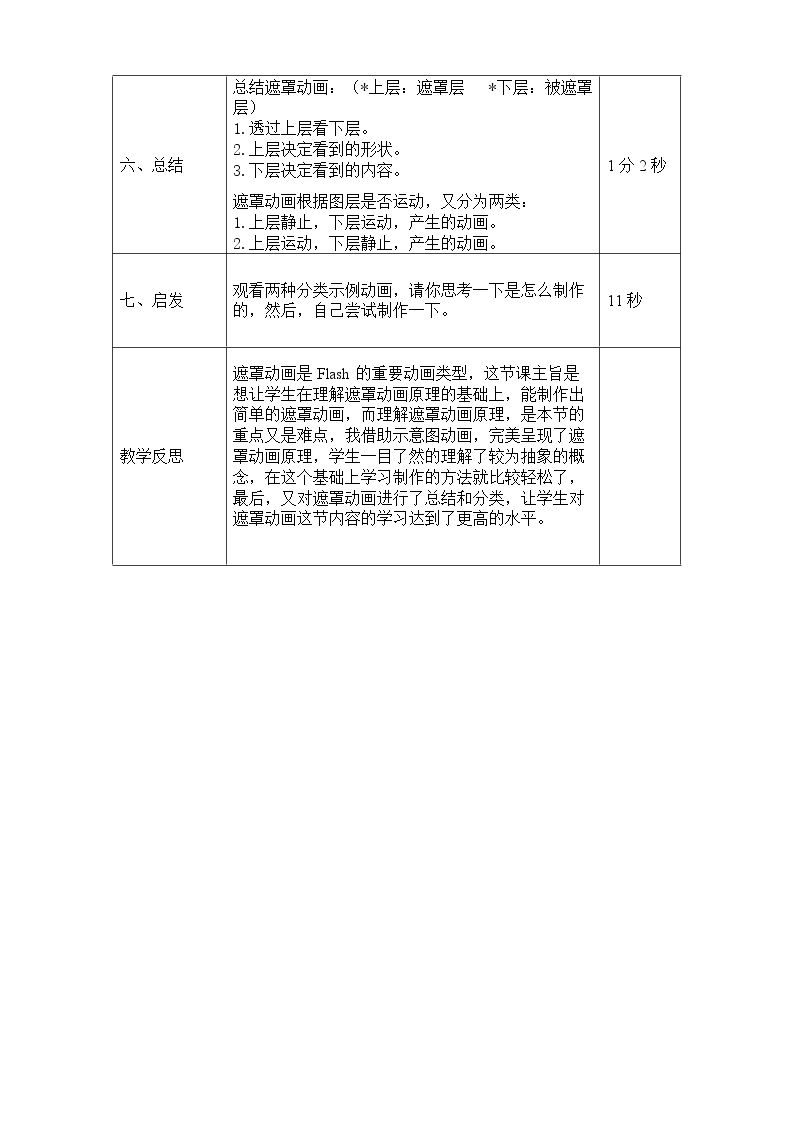 | | | |
|---|---|---|
| 六、总结 | 总结遮罩动画：（*上层：遮罩层　*下层：被遮罩层）<br>1.透过上层看下层。<br>2.上层决定看到的形状。<br>3.下层决定看到的内容。<br>遮罩动画根据图层是否运动，又分为两类：<br>1.上层静止，下层运动，产生的动画。<br>2.上层运动，下层静止，产生的动画。 | 1分2秒 |
| 七、启发 | 观看两种分类示例动画，请你思考一下是怎么制作的，然后，自己尝试制作一下。 | 11秒 |
| 教学反思 | 遮罩动画是 Flash 的重要动画类型，这节课主旨是想让学生在理解遮罩动画原理的基础上，能制作出简单的遮罩动画，而理解遮罩动画原理，是本节的重点又是难点，我借助示意图动画，完美呈现了遮罩动画原理，学生一目了然的理解了较为抽象的概念，在这个基础上学习制作的方法就比较轻松了，最后，又对遮罩动画进行了总结和分类，让学生对遮罩动画这节内容的学习达到了更高的水平。 | |